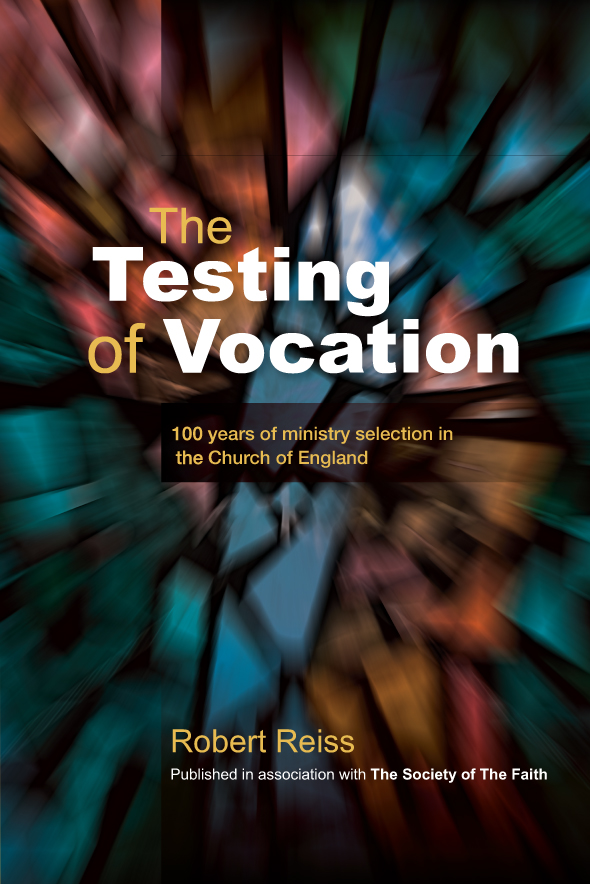 The Testing of Vocation

100 years of ministry selection in the Church of England

Robert Reiss

Published in association with The Society of The Faith